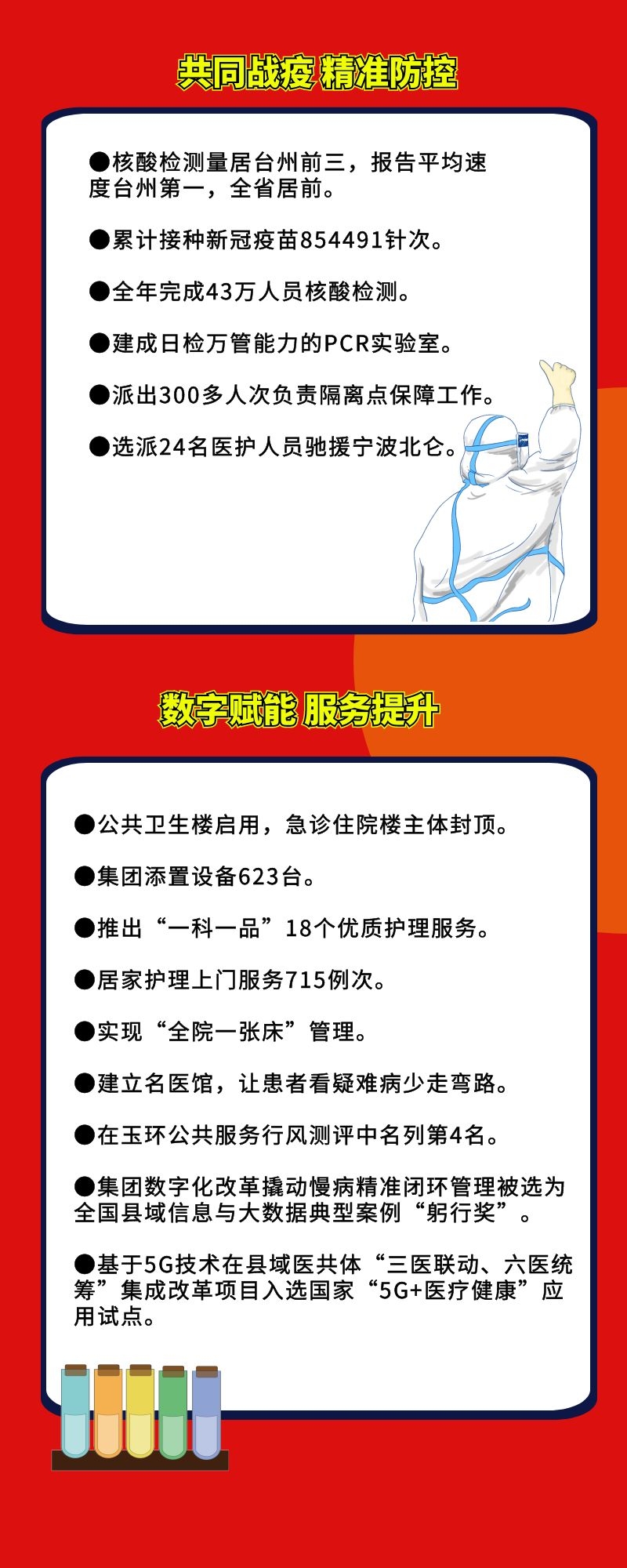 共同战疫 精准防控

●核酸检测量居台州前三，报告平均速度台州第一，全省居前。

●累计接种新冠疫苗854491针次。

●全年完成43万人员核酸检测。

●建成日检万管能力的PCR实验室。

●派出300多人次负责隔离点保障工作。

●选派24名医护人员驰援宁波北仑。

数字赋能 服务提升

●公共卫生楼启用，急诊住院楼主体封顶。

●集团添置设备623台。

●推出“一科一品”18个优质护理服务。

●居家护理上门服务715例次。

●实现“全院一张床”管理。

●建立名医馆，让患者看疑难病少走弯路。

●在玉环公共服务行风测评中名列第4名。

●集团数字化改革撬动慢病精准闭环管理被选为全国县域信息与大数据典型案例“躬行奖”。

●基于5G技术在县域医共体“三医联动、六医统筹”集成改革项目入选国家“5G+医疗健康”应用试点。